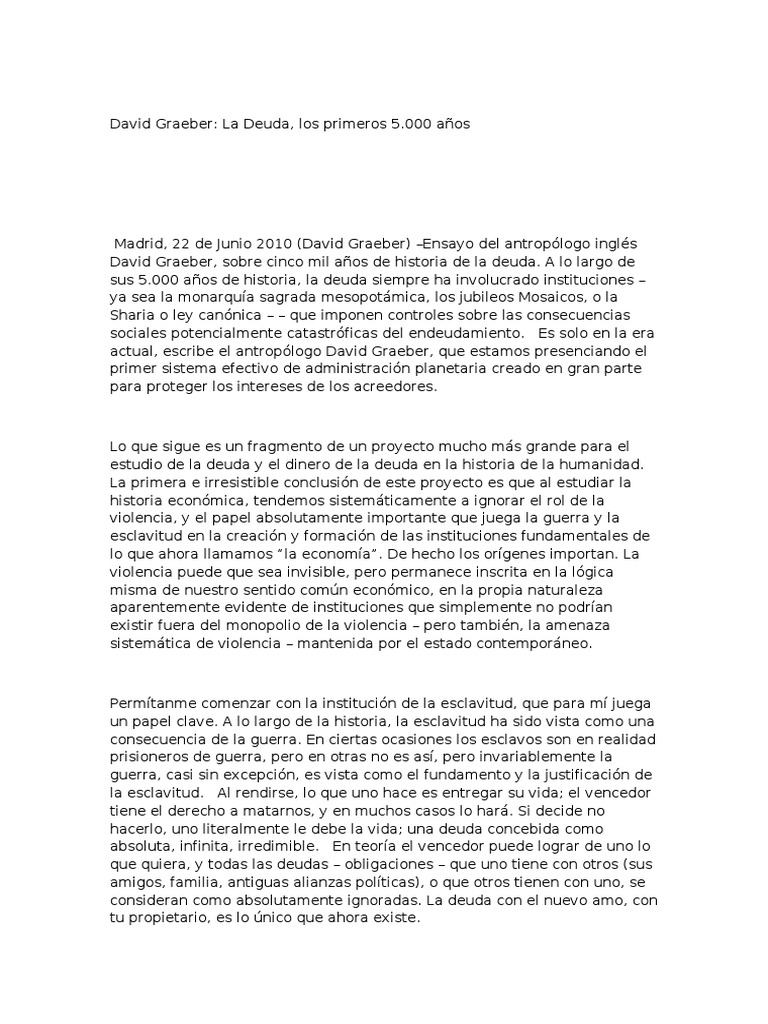 David Graeber: La Deuda, los primeros 5.000 años

Madrid, 22 de Junio 2010 (David Graeber) –Ensayo del antropólogo inglés David Graeber, sobre cinco mil años de historia de la deuda. A lo largo de sus 5.000 años de historia, la deuda siempre ha involucrado instituciones – ya sea la monarquía sagrada mesopotámica, los jubileos Mosaicos, o la Sharia o ley canónica – – que imponen controles sobre las consecuencias sociales potencialmente catastróficas del endeudamiento. Es solo en la era actual, escribe el antropólogo David Graeber, que estamos presenciando el primer sistema efectivo de administración planetaria creado en gran parte para proteger los intereses de los acreedores.

Lo que sigue es un fragmento de un proyecto mucho más grande para el estudio de la deuda y el dinero de la deuda en la historia de la humanidad. La primera e irresistible conclusión de este proyecto es que al estudiar la historia económica, tendemos sistemáticamente a ignorar el rol de la violencia, y el papel absolutamente importante que juega la guerra y la esclavitud en la creación y formación de las instituciones fundamentales de lo que ahora llamamos "la economía". De hecho los orígenes importan. La violencia puede que sea invisible, pero permanece inscrita en la lógica misma de nuestro sentido común económico, en la propia naturaleza aparentemente evidente de instituciones que simplemente no podrían existir fuera del monopolio de la violencia – pero también, la amenaza sistemática de violencia – mantenida por el estado contemporáneo.

Permítanme comenzar con la institución de la esclavitud, que para mí juega un papel clave. A lo largo de la historia, la esclavitud ha sido vista como una consecuencia de la guerra. En ciertas ocasiones los esclavos son en realidad prisioneros de guerra, pero en otras no es así, pero invariablemente la guerra, casi sin excepción, es vista como el fundamento y la justificación de la esclavitud. Al rendirse, lo que uno hace es entregar su vida; el vencedor tiene el derecho a matarnos, y en muchos casos lo hará. Si decide no hacerlo, uno literalmente le debe la vida; una deuda concebida como absoluta, infinita, irredimible. En teoría el vencedor puede lograr de uno lo que quiera, y todas las deudas – obligaciones – que uno tiene con otros (sus amigos, familia, antiguas alianzas políticas), o que otros tienen con uno, se consideran como absolutamente ignoradas. La deuda con el nuevo amo, con tu propietario, es lo único que ahora existe.